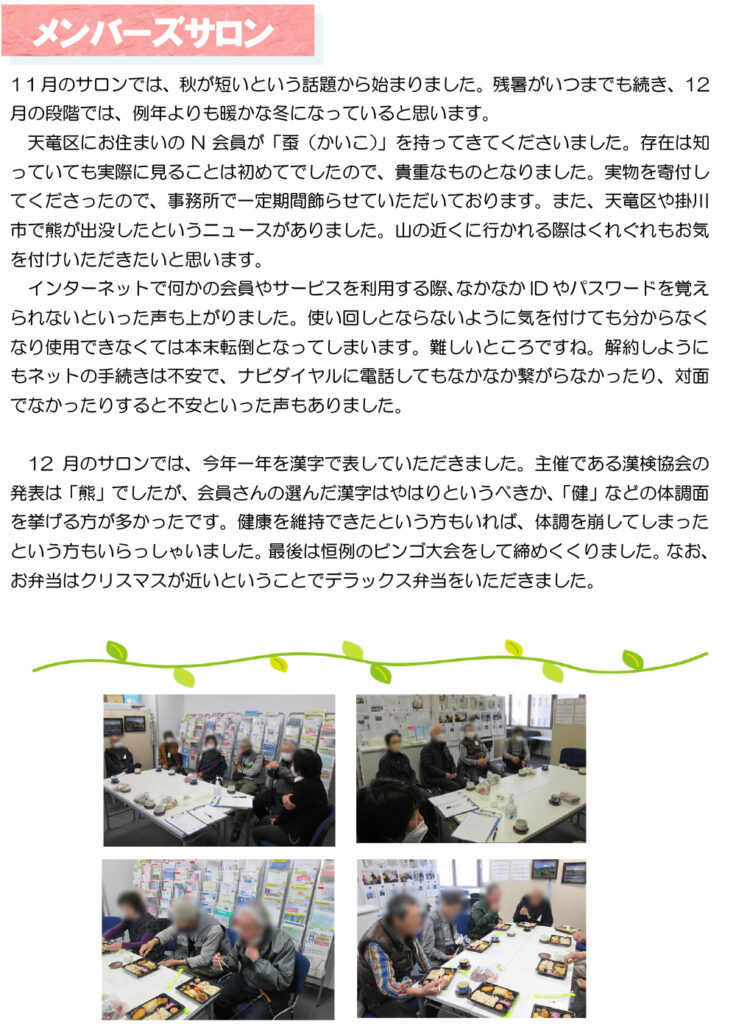 メンバーズサロン

11月のサロンでは、秋が短いという話題から始まりました。残暑がいつまでも続き、12月の段階では、例年よりも暖かな冬になっていると思います。

天竜区にお住まいのN会員が「蚕（かいこ）」を持ってきてくださいました。存在は知っていても実際に見ることは初めてでしたので、貴重なものとなりました。実物を寄付してくださったので、事務所で一定期間飾らせていただいております。また、天竜区や掛川市で熊が出没したというニュースがありました。山の近くに行かれる際はくれぐれもお気を付けいただきたいと思います。

インターネットで何かの会員やサービスを利用する際、なかなかIDやパスワードを覚えられないといった声も上がりました。使い回しとならないように気を付けても分からなくなり使用できなくては本末転倒となってしまいます。難しいところですね。解約しようにもネットの手続きは不安で、ナビダイヤルに電話してもなかなか繋がらなかったり、対面でなかったりすると不安といった声もありました。

12月のサロンでは、今年一年を漢字で表していただきました。主催である漢検協会の発表は「熊」でしたが、会員さんの選んだ漢字はやはりというべきか、「健」などの体調面を挙げる方が多かったです。健康を維持できたという方もいれば、体調を崩してしまったという方もいらっしゃいました。最後は恒例のビンゴ大会をして締めくくりました。なお、お弁当はクリスマスが近いということでデラックス弁当をいただきました。